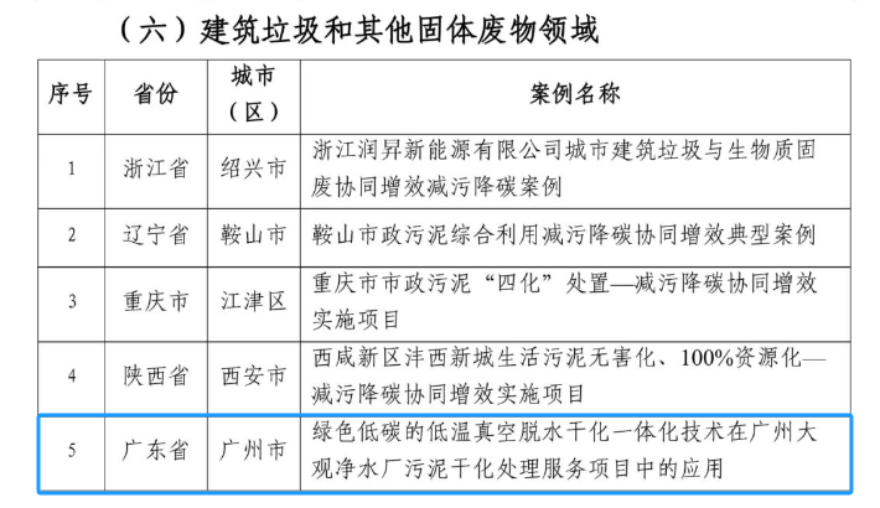 （六）建筑垃圾和其他固体废物领域

| 序号 | 省份 | 城市（区） | 案例名称 |
|---|---|---|---|
| 1 | 浙江省 | 绍兴市 | 浙江润昇新能源有限公司城市建筑垃圾与生物质固废协同增效减污降碳案例 |
| 2 | 辽宁省 | 鞍山市 | 鞍山市政污泥综合利用减污降碳协同增效典型案例 |
| 3 | 重庆市 | 江津区 | 重庆市市政污泥“四化”处置—减污降碳协同增效实施项目 |
| 4 | 陕西省 | 西安市 | 西咸新区沣西新城生活污泥无害化、100%资源化—减污降碳协同增效实施项目 |
| 5 | 广东省 | 广州市 | 绿色低碳的低温真空脱水干化一体化技术在广州大观净水厂污泥干化处理服务项目中的应用 |